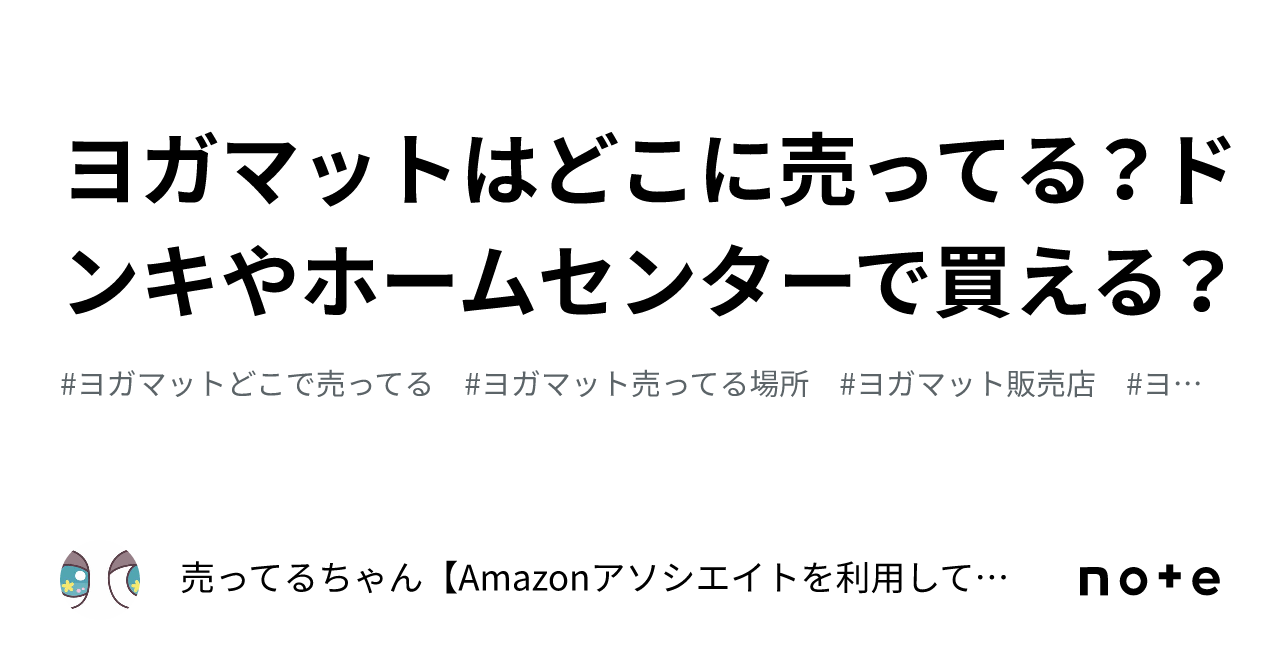 ヨガマットはどこに売ってる？ドンキやホームセンターで買える？

#ヨガマットどこで売ってる　#ヨガマット売ってる場所　#ヨガマット販売店　#ヨ…

売ってるちゃん【Amazonアソシエイトを利用して…

note